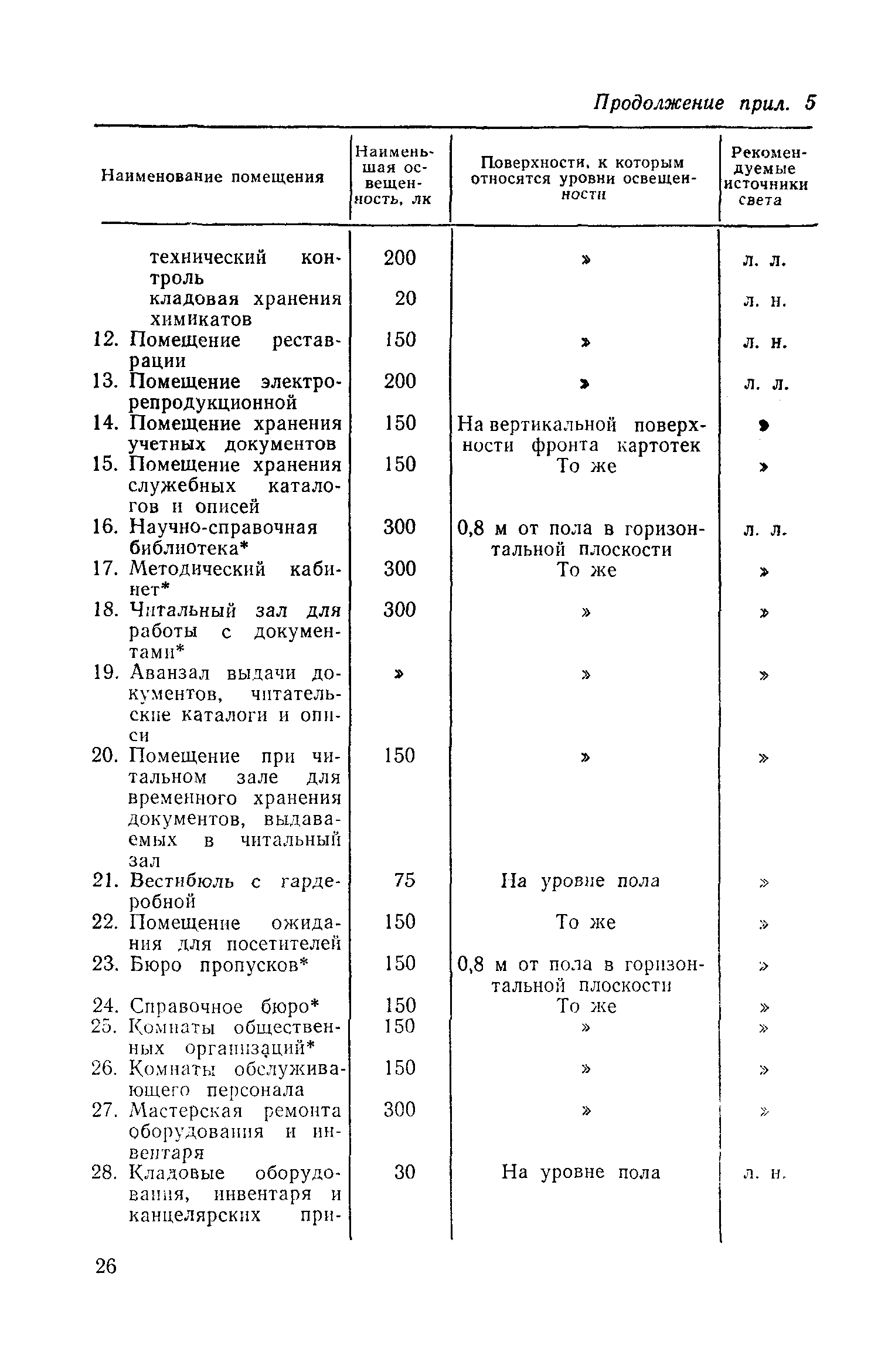 Продолжение прил. 5

| Наименование помещения | Наименьшая освещенность, лк | Поверхности, к которым относятся уровни освещенности | Рекомендуемые источники света |
|---|---|---|---|
| технический контроль | 200 | » | л. л. |
| кладовая хранения химикатов | 20 | | л. н. |
| 12. Помещение реставрации | 150 | » | л. н. |
| 13. Помещение электрорепродукционной | 200 | » | л. л. |
| 14. Помещение хранения учетных документов | 150 | На вертикальной поверхности фронта картотек | » |
| 15. Помещение хранения служебных каталогов и описей | 150 | То же | » |
| 16. Научно-справочная библиотека* | 300 | 0,8 м от пола в горизонтальной плоскости | л. л. |
| 17. Методический кабинет* | 300 | То же | » |
| 18. Читальный зал для работы с документами* | 300 | » | » |
| 19. Аванзал выдачи документов, читательские каталоги и описи | » | » | » |
| 20. Помещение при читальном зале для временного хранения документов, выдаваемых в читальный зал | 150 | » | » |
| 21. Вестибюль с гардеробной | 75 | На уровне пола | » |
| 22. Помещение ожидания для посетителей | 150 | То же | » |
| 23. Бюро пропусков* | 150 | 0,8 м от пола в горизонтальной плоскости | » |
| 24. Справочное бюро* | 150 | То же | » |
| 25. Комнаты общественных организаций* | 150 | » | » |
| 26. Комнаты обслуживающего персонала | 150 | » | » |
| 27. Мастерская ремонта оборудования и инвентаря | 300 | » | » |
| 28. Кладовые оборудования, инвентаря и канцелярских при- | 30 | На уровне пола | л. н. |

26